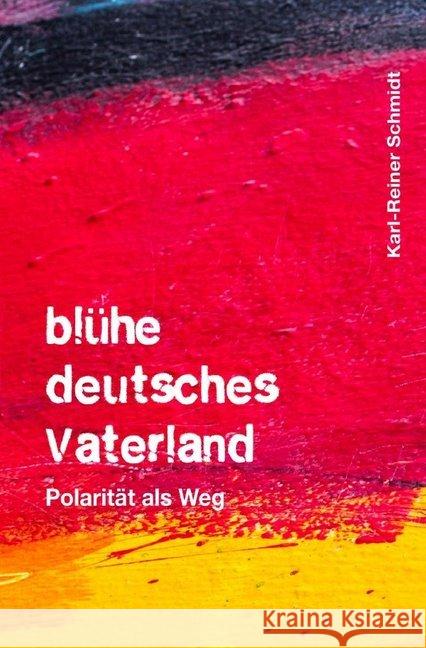 Karl-Reiner Schmidt

blühe deutsches Vaterland

Polarität als Weg

Kraina Książek